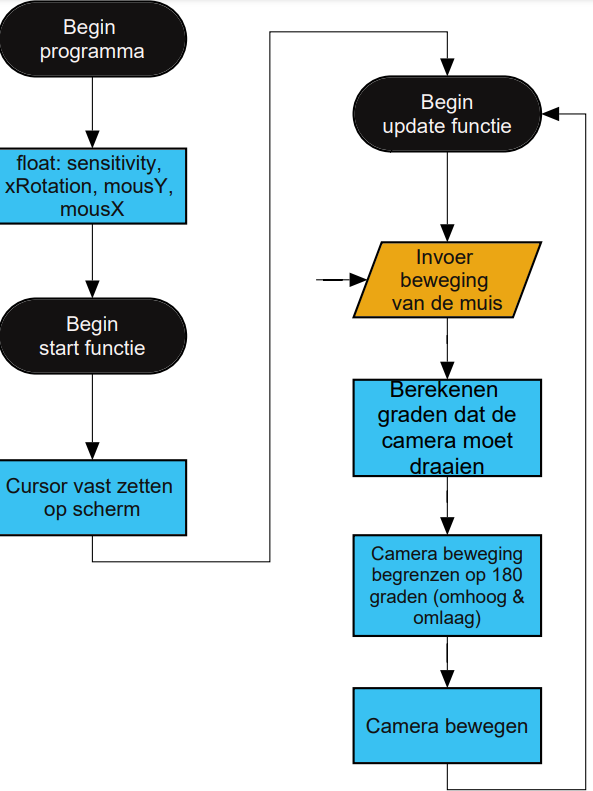 Begin programma

float: sensitivity, xRotation, mousY, mousX

Begin start functie

Cursor vast zetten op scherm

Begin update functie

Invoer beweging van de muis

Berekenen graden dat de camera moet draaien

Camera beweging begrenzen op 180 graden (omhoog & omlaag)

Camera bewegen